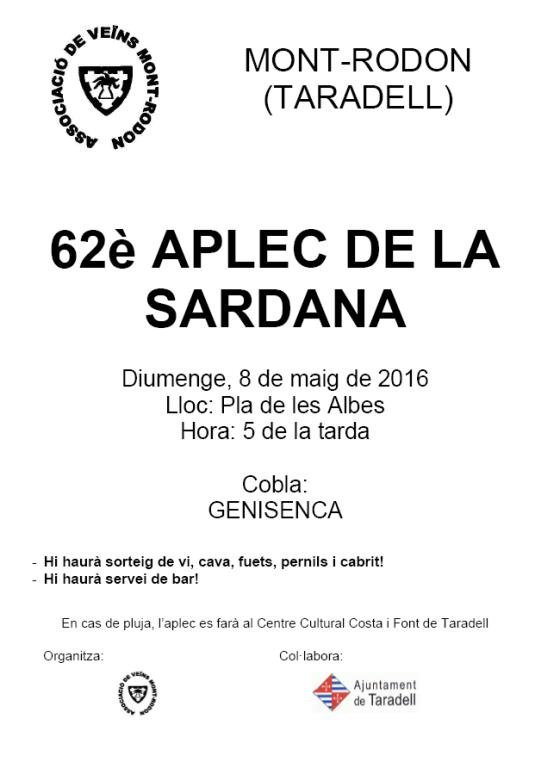 ASSOCIACIÓ DE VEÏNS MONT-RODON

MONT-RODON
(TARADELL)

62è APLEC DE LA SARDANA

Diumenge, 8 de maig de 2016
Lloc: Pla de les Albes
Hora: 5 de la tarda

Cobla:
GENISENCA

- Hi haurà sorteig de vi, cava, fuets, pernils i cabrit!
- Hi haurà servei de bar!

En cas de pluja, l'aplec es farà al Centre Cultural Costa i Font de Taradell

Organitza:

ASSOCIACIÓ DE VEÏNS MONT-RODON

Col·labora:

Ajuntament de Taradell